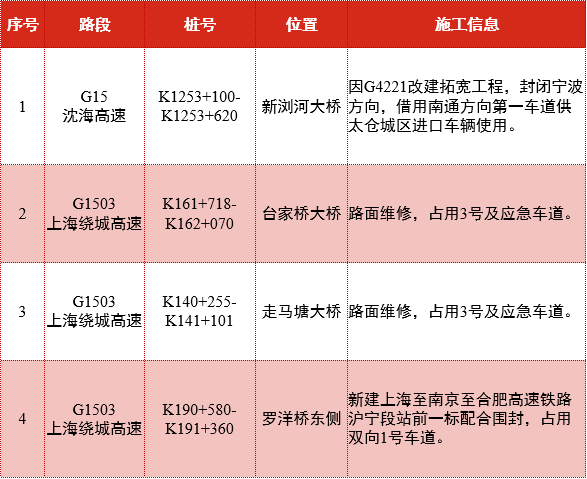 | 序号 | 路段 | 桩号 | 位置 | 施工信息 |
|---|---|---|---|---|
| 1 | G15 沈海高速 | K1253+100-K1253+620 | 新浏河大桥 | 因G4221改建拓宽工程，封闭宁波方向，借用南通方向第一车道供太仓城区进口车辆使用。 |
| 2 | G1503 上海绕城高速 | K161+718-K162+070 | 台家桥大桥 | 路面维修，占用3号及应急车道。 |
| 3 | G1503 上海绕城高速 | K140+255-K141+101 | 走马塘大桥 | 路面维修，占用3号及应急车道。 |
| 4 | G1503 上海绕城高速 | K190+580-K191+360 | 罗洋桥东侧 | 新建上海至南京至合肥高速铁路沪宁段站前一标配合围封，占用双向1号车道。 |